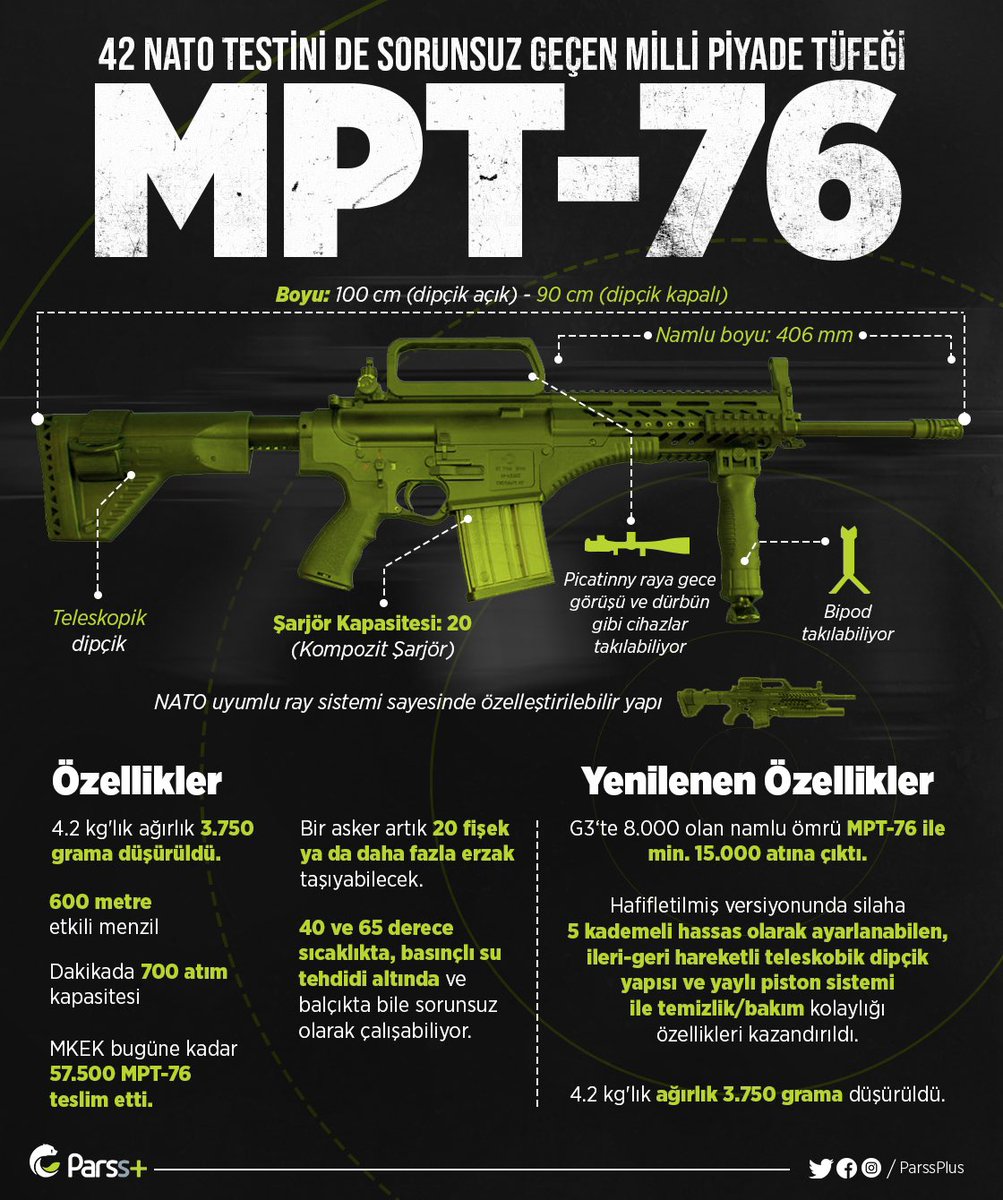 42 NATO TESTİNİ DE SORUNSUZ GEÇEN MİLLİ PİYADE TÜFEĞİ

MPT-76

Boyu: 100 cm (dipçik açık) - 90 cm (dipçik kapalı)

Namlu boyu: 406 mm

Teleskopik dipçik

Şarjör Kapasitesi: 20 (Kompozit Şarjör)

Picatinny raya gece görüşü ve dürbün gibi cihazlar takılabiliyor

Bipod takılabiliyor

NATO uyumlu ray sistemi sayesinde özelleştirilebilir yapı

Özellikler

4.2 kg'lık ağırlık 3.750 grama düşürüldü.

600 metre etkili menzil

Dakikada 700 atım kapasitesi

MKEK bugüne kadar 57.500 MPT-76 teslim etti.

Bir asker artık 20 fişek ya da daha fazla erzak taşıyabilecek.

40 ve 65 derece sıcaklıkta, basınçlı su tehdidi altında ve balçıkta bile sorunsuz olarak çalışabiliyor.

Yenilenen Özellikler

G3'te 8.000 olan namlu ömrü MPT-76 ile min. 15.000 atına çıktı.

Hafifletilmiş versiyonunda silaha 5 kademeli hassas olarak ayarlanabilen, ileri-geri hareketli teleskobik dipçik yapısı ve yaylı piston sistemi ile temizlik/bakım kolaylığı özellikleri kazandırıldı.

4.2 kg'lık ağırlık 3.750 grama düşürüldü.

Parss+

/ ParssPlus